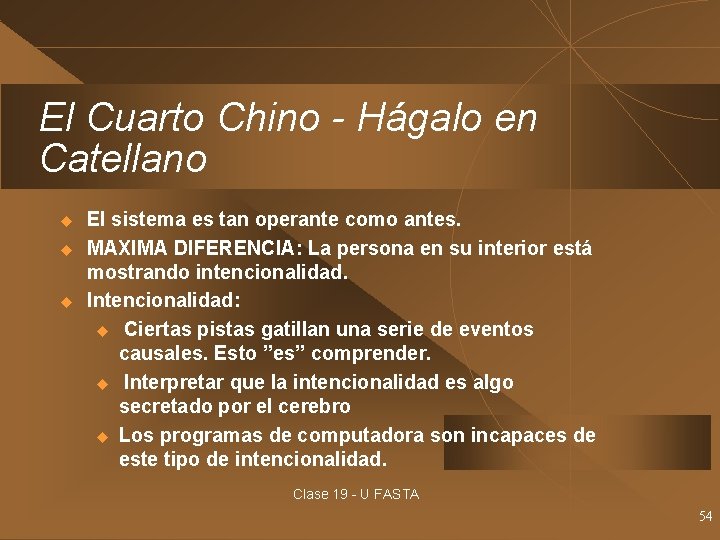 El Cuarto Chino - Hágalo en Catellano

• El sistema es tan operante como antes.
• MAXIMA DIFERENCIA: La persona en su interior está mostrando intencionalidad.
• Intencionalidad:
• Ciertas pistas gatillan una serie de eventos causales. Esto "es" comprender.
• Interpretar que la intencionalidad es algo secretado por el cerebro
• Los programas de computadora son incapaces de este tipo de intencionalidad.

Clase 19 - U FASTA

54